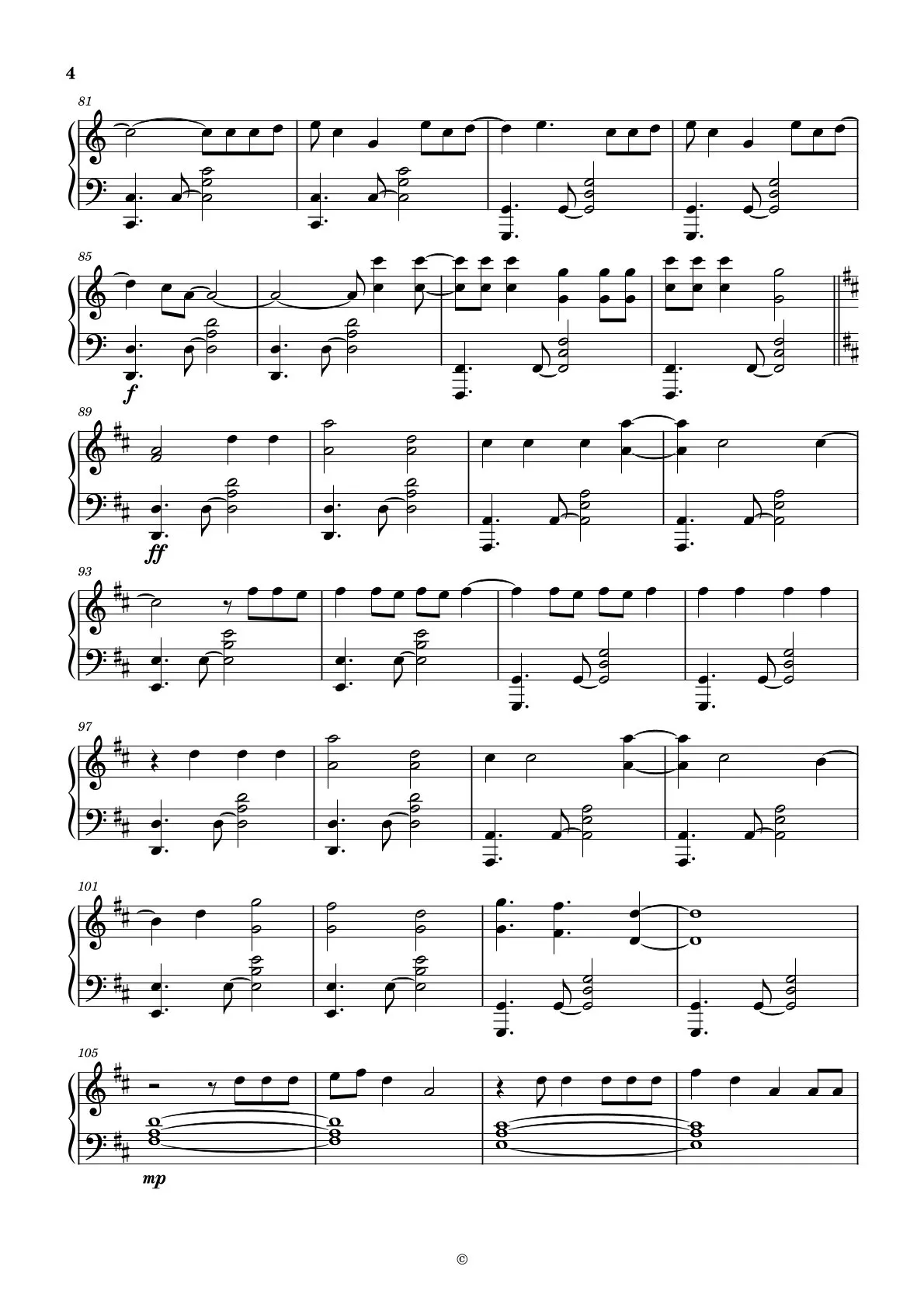 4

81

85

f

89

ff

93

97

101

105

mp

©